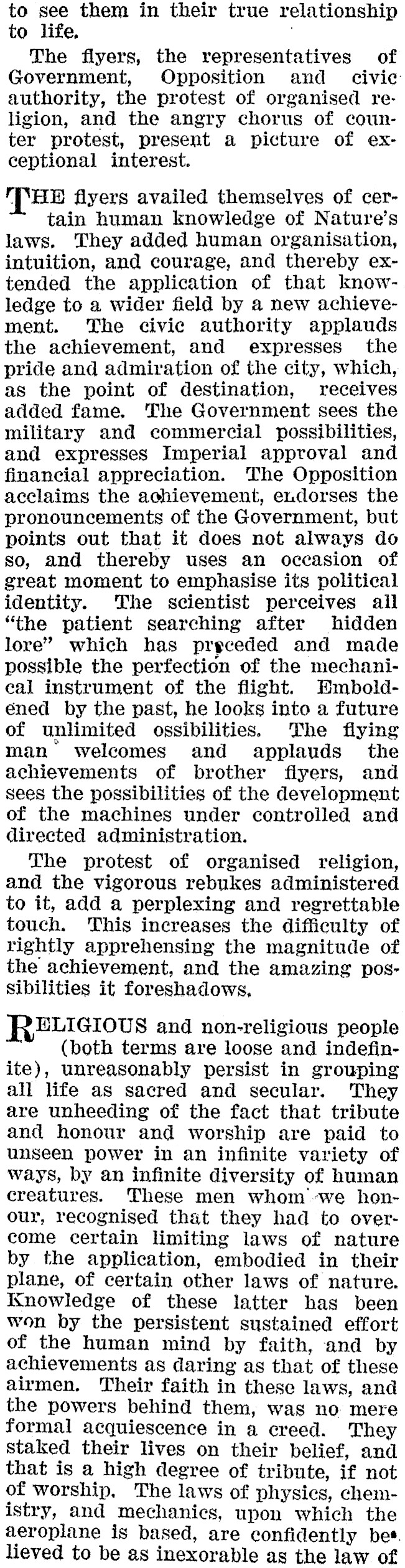 to see them in their true relationship to life.

The flyers, the representatives of Government, Opposition and civic authority, the protest of organised religion, and the angry chorus of counter protest, present a picture of exceptional interest.

THE flyers availed themselves of certain human knowledge of Nature's laws. They added human organisation, intuition, and courage, and thereby extended the application of that knowledge to a wider field by a new achievement. The civic authority applauds the achievement, and expresses the pride and admiration of the city, which, as the point of destination, receives added fame. The Government sees the military and commercial possibilities, and expresses Imperial approval and financial appreciation. The Opposition acclaims the achievement, endorses the pronouncements of the Government, but points out that it does not always do so, and thereby uses an occasion of great moment to emphasise its political identity. The scientist perceives all "the patient searching after hidden lore" which has preceded and made possible the perfection of the mechanical instrument of the flight. Emboldened by the past, he looks into a future of unlimited ossibilities. The flying man welcomes and applauds the achievements of brother flyers, and sees the possibilities of the development of the machines under controlled and directed administration.

The protest of organised religion, and the vigorous rebukes administered to it, add a perplexing and regrettable touch. This increases the difficulty of rightly apprehensing the magnitude of the achievement, and the amazing possibilities it foreshadows.

RELIGIOUS and non-religious people (both terms are loose and indefinite), unreasonably persist in grouping all life as sacred and secular. They are unheeding of the fact that tribute and honour and worship are paid to unseen power in an infinite variety of ways, by an infinite diversity of human creatures. These men whom we honour, recognised that they had to overcome certain limiting laws of nature by the application, embodied in their plane, of certain other laws of nature. Knowledge of these latter has been won by the persistent sustained effort of the human mind by faith, and by achievements as daring as that of these airmen. Their faith in these laws, and the powers behind them, was no mere formal acquiescence in a creed. They staked their lives on their belief, and that is a high degree of tribute, if not of worship. The laws of physics, chemistry, and mechanics, upon which the aeroplane is based, are confidently believed to be as inexorable as the law of